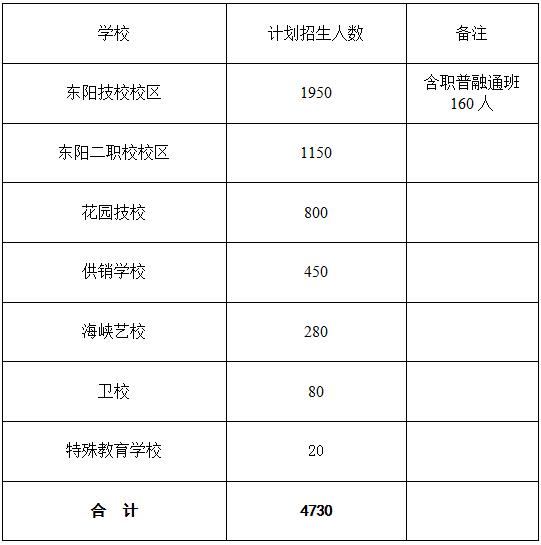 | 学校 | 计划招生人数 | 备注 |
|---|---|---|
| 东阳技校校区 | 1950 | 含职普融通班160人 |
| 东阳二职校校区 | 1150 | |
| 花园技校 | 800 | |
| 供销学校 | 450 | |
| 海峡艺校 | 280 | |
| 卫校 | 80 | |
| 特殊教育学校 | 20 | |
| 合 计 | 4730 | |